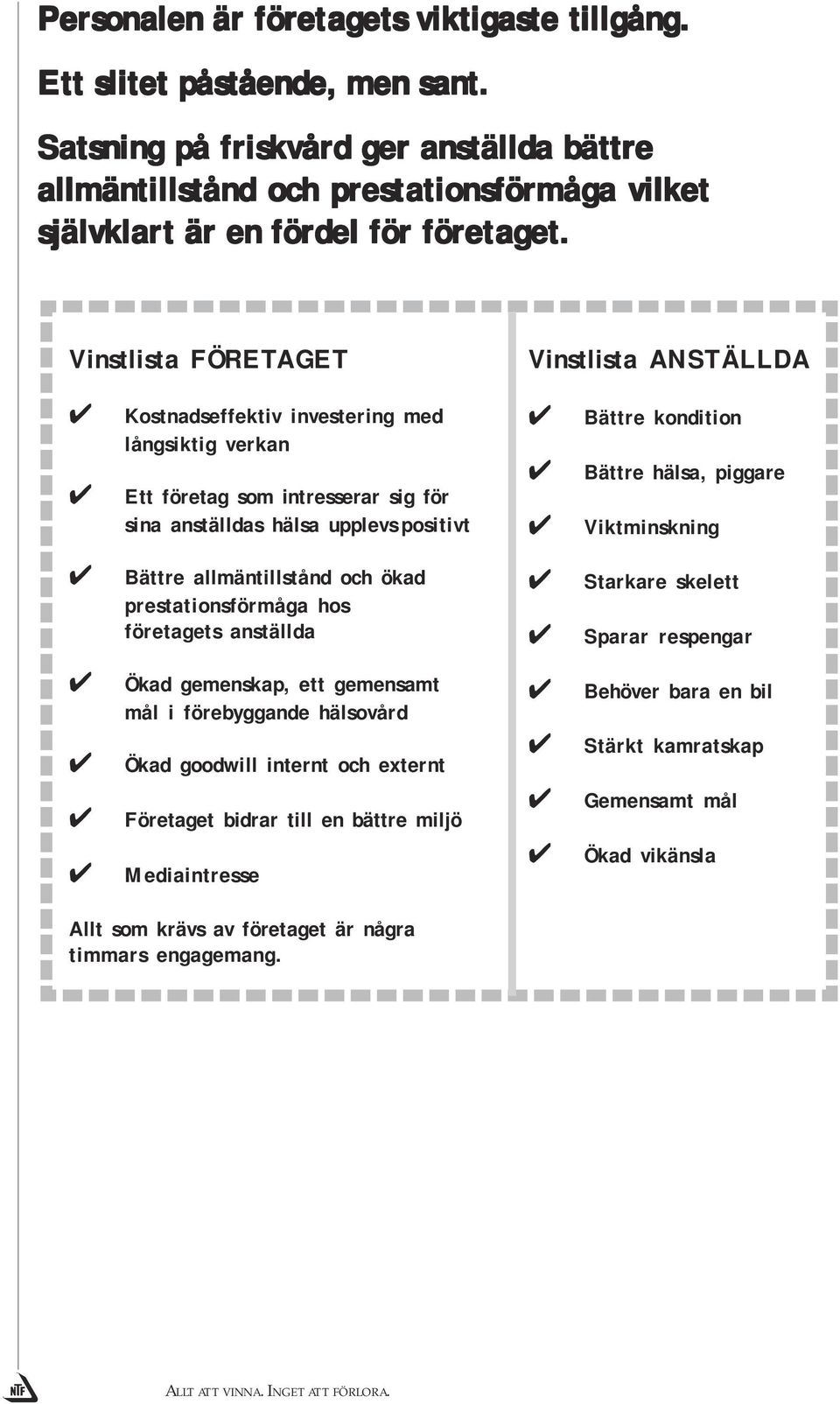 Personalen är företagets viktigaste tillgång.

Ett slitet påstående, men sant.

Satsning på friskvård ger anställda bättre allmäntillstånd och prestationsförmåga vilket självklart är en fördel för företaget.

Vinstlista FÖRETAGET

✔ Kostnadseffektiv investering med långsiktig verkan

✔ Ett företag som intresserar sig för sina anställdas hälsa upplevs positivt

✔ Bättre allmäntillstånd och ökad prestationsförmåga hos företagets anställda

✔ Ökad gemenskap, ett gemensamt mål i förebyggande hälsovård

✔ Ökad goodwill internt och externt

✔ Företaget bidrar till en bättre miljö

✔ Mediaintresse

Allt som krävs av företaget är några timmars engagemang.

Vinstlista ANSTÄLLDA

✔ Bättre kondition

✔ Bättre hälsa, piggare

✔ Viktminskning

✔ Starkare skelett

✔ Sparar respengar

✔ Behöver bara en bil

✔ Stärkt kamratskap

✔ Gemensamt mål

✔ Ökad vikänsla

NTF

ALLT ATT VINNA. INGET ATT FÖRLORA.